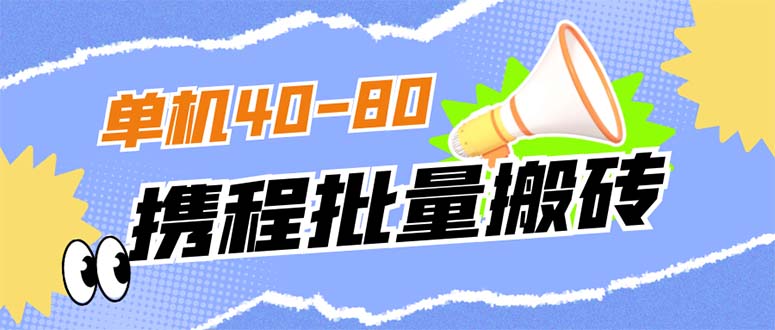 单机40-80

携程批量搬砖